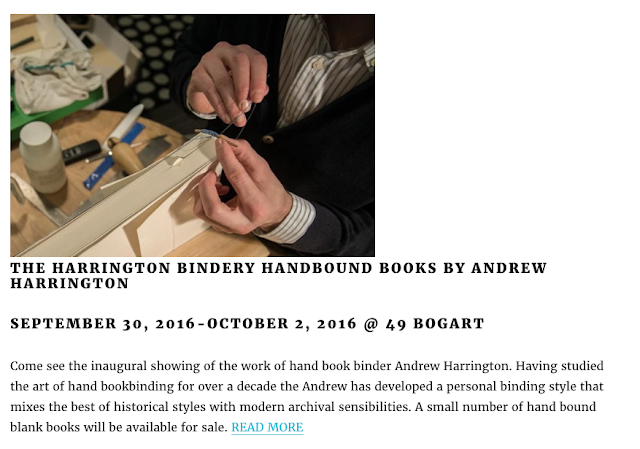 THE HARRINGTON BINDERY HANDBOUND BOOKS BY ANDREW HARRINGTON

SEPTEMBER 30, 2016-OCTOBER 2, 2016 @ 49 BOGART

Come see the inaugural showing of the work of hand book binder Andrew Harrington. Having studied the art of hand bookbinding for over a decade the Andrew has developed a personal binding style that mixes the best of historical styles with modern archival sensibilities. A small number of hand bound blank books will be available for sale. READ MORE